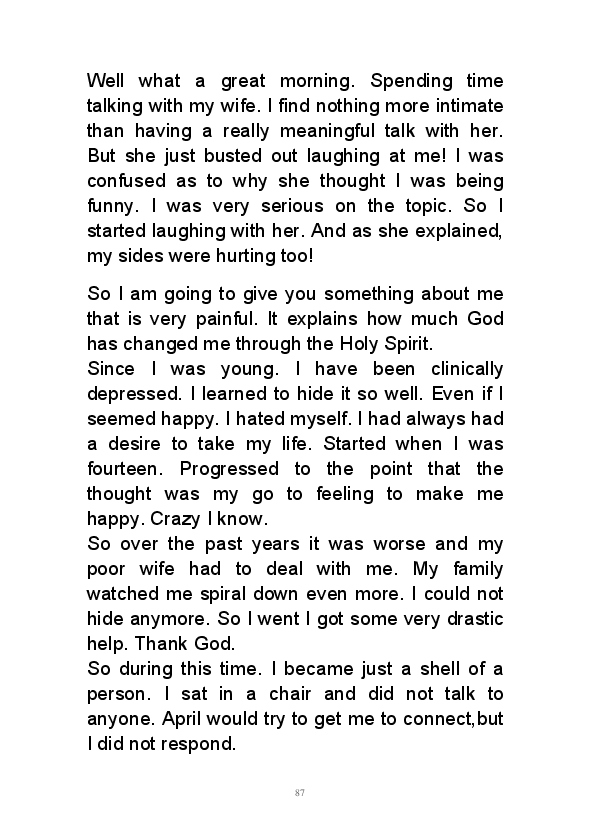 Well what a great morning. Spending time talking with my wife. I find nothing more intimate than having a really meaningful talk with her. But she just busted out laughing at me! I was confused as to why she thought I was being funny. I was very serious on the topic. So I started laughing with her. And as she explained, my sides were hurting too!

So I am going to give you something about me that is very painful. It explains how much God has changed me through the Holy Spirit.
Since I was young. I have been clinically depressed. I learned to hide it so well. Even if I seemed happy. I hated myself. I had always had a desire to take my life. Started when I was fourteen. Progressed to the point that the thought was my go to feeling to make me happy. Crazy I know.
So over the past years it was worse and my poor wife had to deal with me. My family watched me spiral down even more. I could not hide anymore. So I went I got some very drastic help. Thank God.
So during this time. I became just a shell of a person. I sat in a chair and did not talk to anyone. April would try to get me to connect,but I did not respond.

87